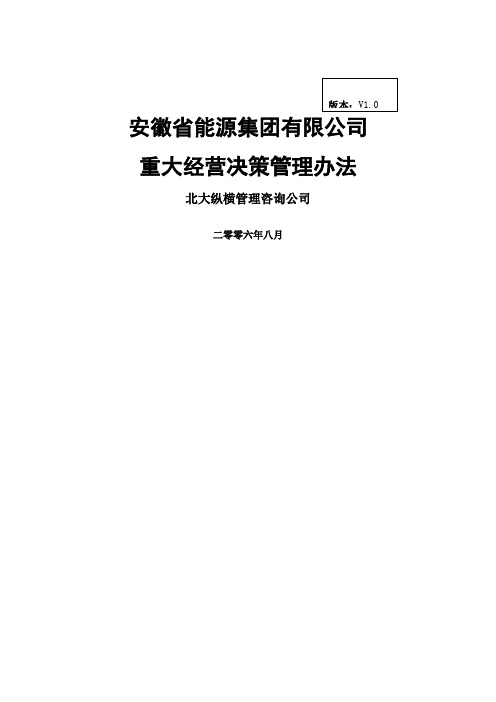 版本：V1.0

安徽省能源集团有限公司

重大经营决策管理办法

北大纵横管理咨询公司

二零零六年八月